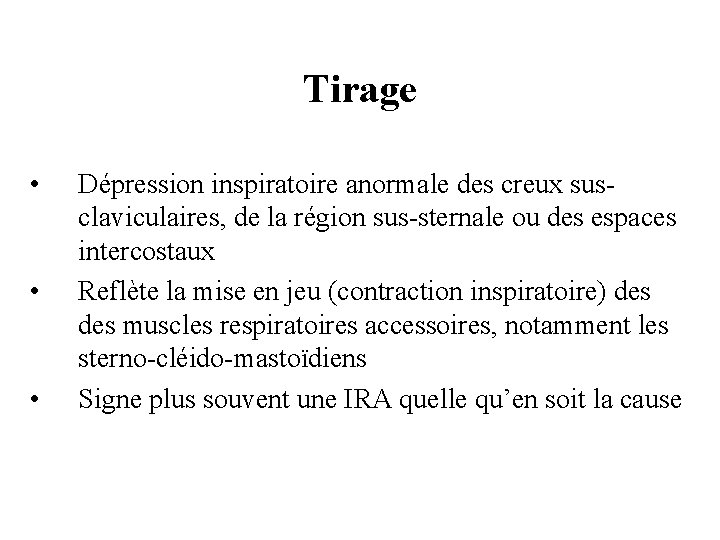 Tirage

• Dépression inspiratoire anormale des creux sus-claviculaires, de la région sus-sternale ou des espaces intercostaux
• Reflète la mise en jeu (contraction inspiratoire) des des muscles respiratoires accessoires, notamment les sterno-cléido-mastoïdiens
• Signe plus souvent une IRA quelle qu'en soit la cause